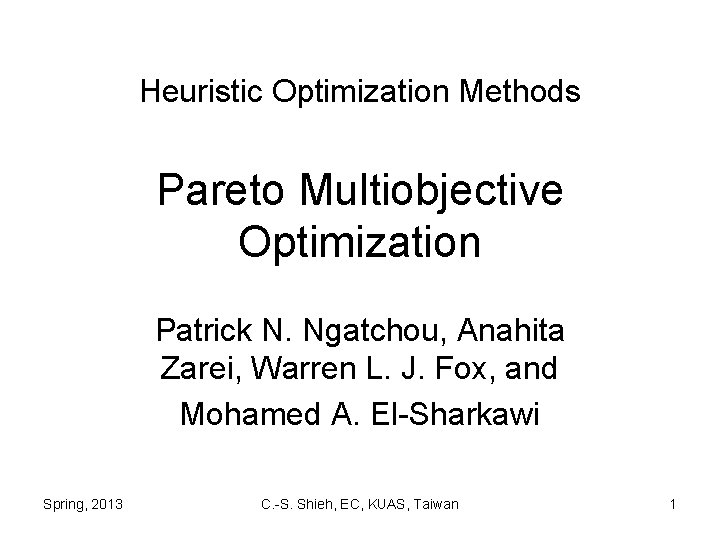 Heuristic Optimization Methods

Pareto Multiobjective Optimization

Patrick N. Ngatchou, Anahita Zarei, Warren L. J. Fox, and Mohamed A. El-Sharkawi

Spring, 2013

C.-S. Shieh, EC, KUAS, Taiwan

1